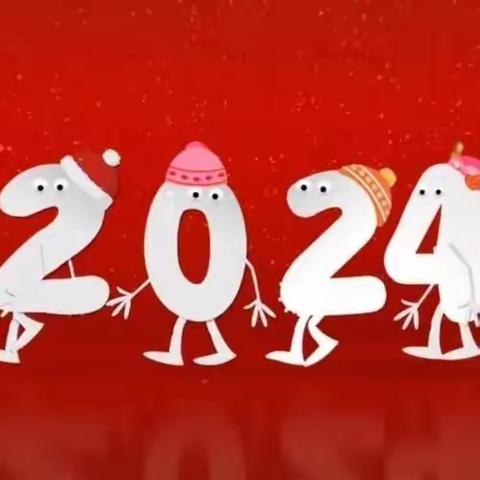 2024